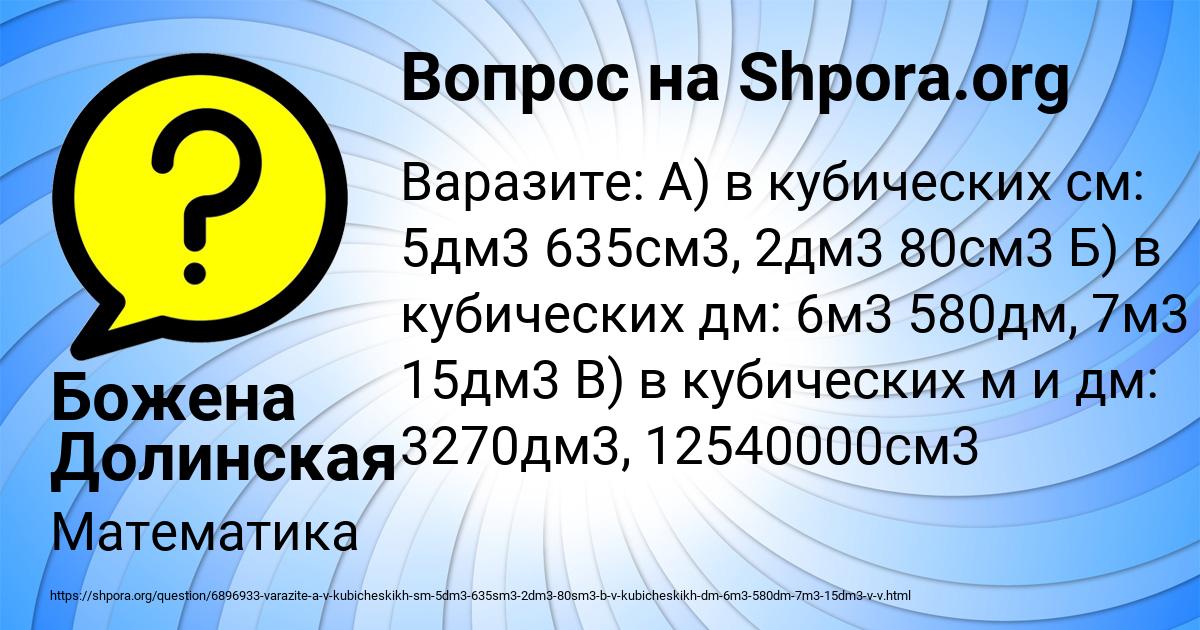 ?

Вопрос на Shpora.org

Варазите: А) в кубических см: 5дм3 635см3, 2дм3 80см3 Б) в кубических дм: 6м3 580дм, 7м3 15дм3 В) в кубических м и дм: 3270дм3, 12540000см3

Божена Долинская

Математика

https://shpora.org/question/6896933-varazite-a-v-kubicheskikh-sm-5dm3-635sm3-2dm3-80sm3-b-v-kubicheskikh-dm-6m3-580dm-7m3-15dm3-v-v.html